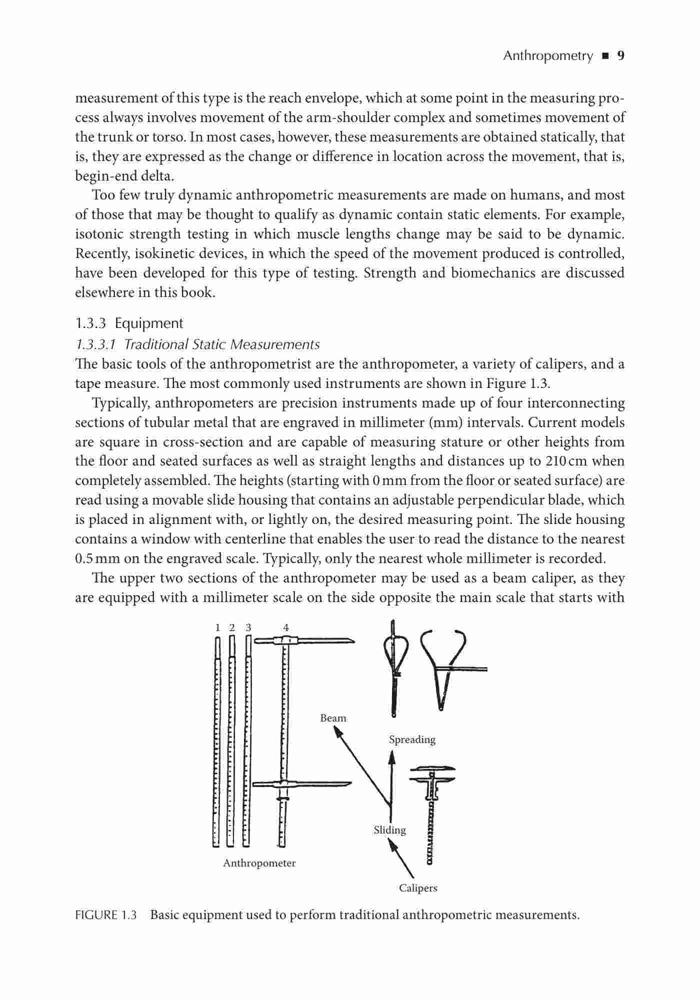 Anthropometry ■ 9

measurement of this type is the reach envelope, which at some point in the measuring process always involves movement of the arm-shoulder complex and sometimes movement of the trunk or torso. In most cases, however, these measurements are obtained statically, that is, they are expressed as the change or difference in location across the movement, that is, begin-end delta.

Too few truly dynamic anthropometric measurements are made on humans, and most of those that may be thought to qualify as dynamic contain static elements. For example, isotonic strength testing in which muscle lengths change may be said to be dynamic. Recently, isokinetic devices, in which the speed of the movement produced is controlled, have been developed for this type of testing. Strength and biomechanics are discussed elsewhere in this book.

1.3.3 Equipment

1.3.3.1 Traditional Static Measurements

The basic tools of the anthropometrist are the anthropometer, a variety of calipers, and a tape measure. The most commonly used instruments are shown in Figure 1.3.

Typically, anthropometers are precision instruments made up of four interconnecting sections of tubular metal that are engraved in millimeter (mm) intervals. Current models are square in cross-section and are capable of measuring stature or other heights from the floor and seated surfaces as well as straight lengths and distances up to 210 cm when completely assembled. The heights (starting with 0 mm from the floor or seated surface) are read using a movable slide housing that contains an adjustable perpendicular blade, which is placed in alignment with, or lightly on, the desired measuring point. The slide housing contains a window with centerline that enables the user to read the distance to the nearest 0.5 mm on the engraved scale. Typically, only the nearest whole millimeter is recorded.

The upper two sections of the anthropometer may be used as a beam caliper, as they are equipped with a millimeter scale on the side opposite the main scale that starts with

1 2 3 4

Beam

Spreading

Sliding

Anthropometer

Calipers

FIGURE 1.3 Basic equipment used to perform traditional anthropometric measurements.